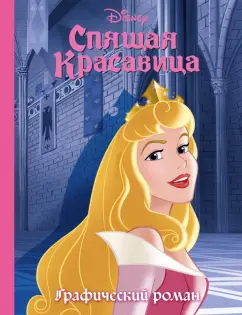 Disney
Спящая Красавица
Графический роман